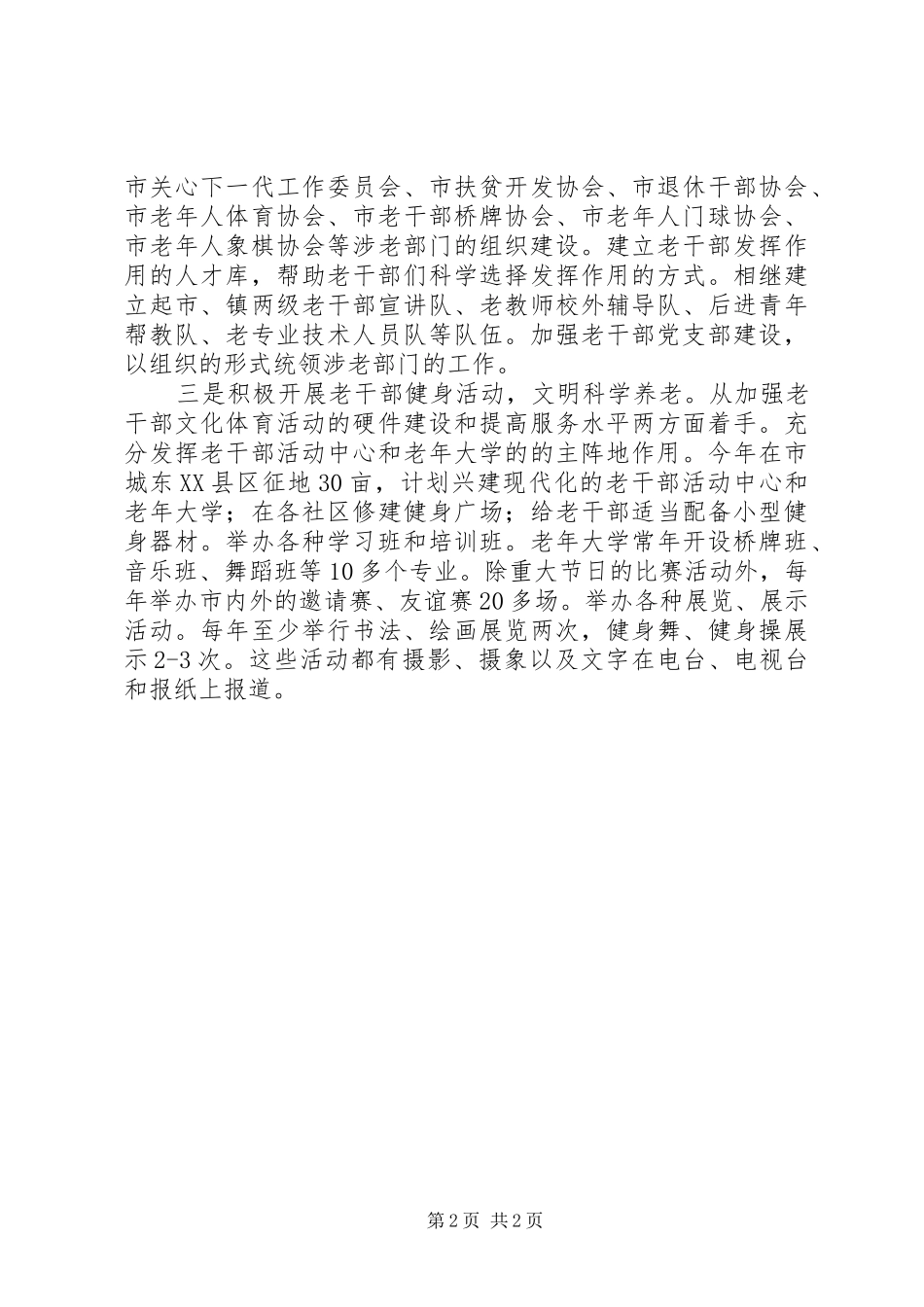 市关心下一代工作委员会、市扶贫开发协会、市退休干部协会、市老年人体育协会、市老干部桥牌协会、市老年人门球协会、市老年人象棋协会等涉老部门的组织建设。建立老干部发挥作用的人才库，帮助老干部们科学选择发挥作用的方式。相继建立起市、镇两级老干部宣讲队、老教师校外辅导队、后进青年帮教队、老专业技术人员队等队伍。加强老干部党支部建设，以组织的形式统领涉老部门的工作。

三是积极开展老干部健身活动，文明科学养老。从加强老干部文化体育活动的硬件建设和提高服务水平两方面着手。充分发挥老干部活动中心和老年大学的的主阵地作用。今年在市城东XX县区征地30亩，计划兴建现代化的老干部活动中心和老年大学；在各社区修建健身广场；给老干部适当配备小型健身器材。举办各种学习班和培训班。老年大学常年开设桥牌班、音乐班、舞蹈班等10多个专业。除重大节日的比赛活动外，每年举办市内外的邀请赛、友谊赛20多场。举办各种展览、展示活动。每年至少举行书法、绘画展览两次，健身舞、健身操展示2-3次。这些活动都有摄影、摄象以及文字在电台、电视台和报纸上报道。

第2页 共2页